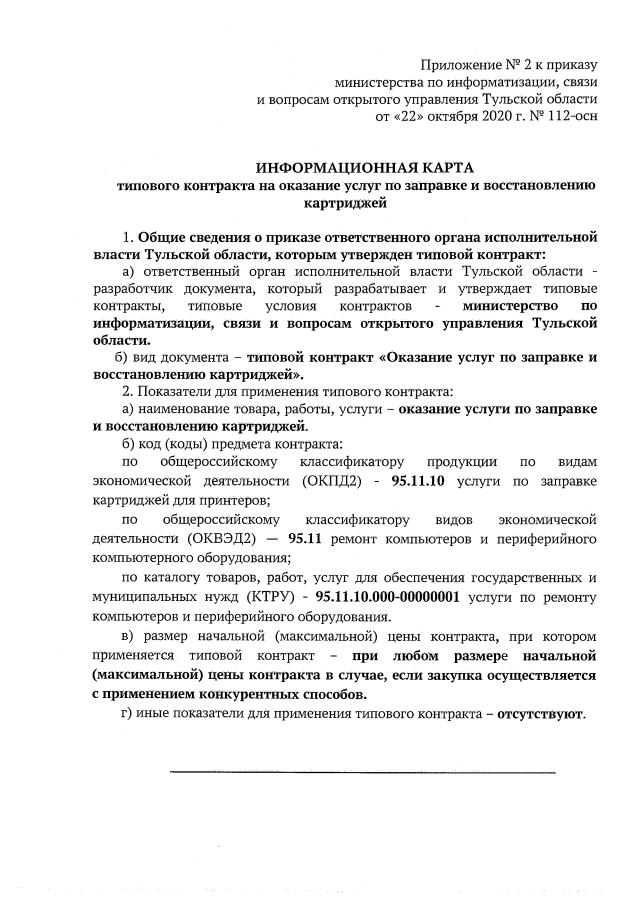 Приложение № 2 к приказу министерства по информатизации, связи и вопросам открытого управления Тульской области от «22» октября 2020 г. № 112-осн

ИНФОРМАЦИОННАЯ КАРТА
типового контракта на оказание услуг по заправке и восстановлению картриджей

1. Общие сведения о приказе ответственного органа исполнительной власти Тульской области, которым утвержден типовой контракт:

а) ответственный орган исполнительной власти Тульской области - разработчик документа, который разрабатывает и утверждает типовые контракты, типовые условия контрактов - министерство по информатизации, связи и вопросам открытого управления Тульской области.

б) вид документа – типовой контракт «Оказание услуг по заправке и восстановлению картриджей».

2. Показатели для применения типового контракта:

а) наименование товара, работы, услуги – оказание услуги по заправке и восстановлению картриджей.

б) код (коды) предмета контракта:

по общероссийскому классификатору продукции по видам экономической деятельности (ОКПД2) - 95.11.10 услуги по заправке картриджей для принтеров;

по общероссийскому классификатору видов экономической деятельности (ОКВЭД2) — 95.11 ремонт компьютеров и периферийного компьютерного оборудования;

по каталогу товаров, работ, услуг для обеспечения государственных и муниципальных нужд (КТРУ) - 95.11.10.000-00000001 услуги по ремонту компьютеров и периферийного оборудования.

в) размер начальной (максимальной) цены контракта, при котором применяется типовой контракт – при любом размере начальной (максимальной) цены контракта в случае, если закупка осуществляется с применением конкурентных способов.

г) иные показатели для применения типового контракта – отсутствуют.